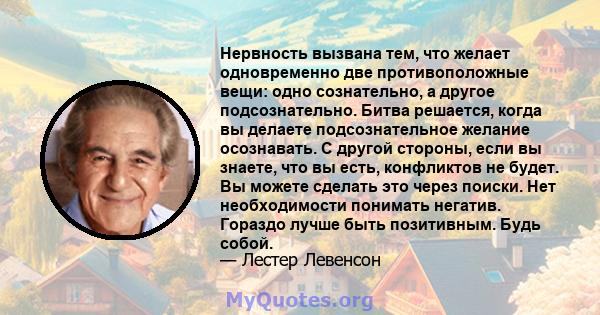 Нервность вызвана тем, что желает одновременно две противоположные вещи: одно сознательно, а другое подсознательно. Битва решается, когда вы делаете подсознательное желание осознавать. С другой стороны, если вы знаете, что вы есть, конфликтов не будет. Вы можете сделать это через поиски. Нет необходимости понимать негатив. Гораздо лучше быть позитивным. Будь собой.
— Лестер Левенсон

MyQuotes.org